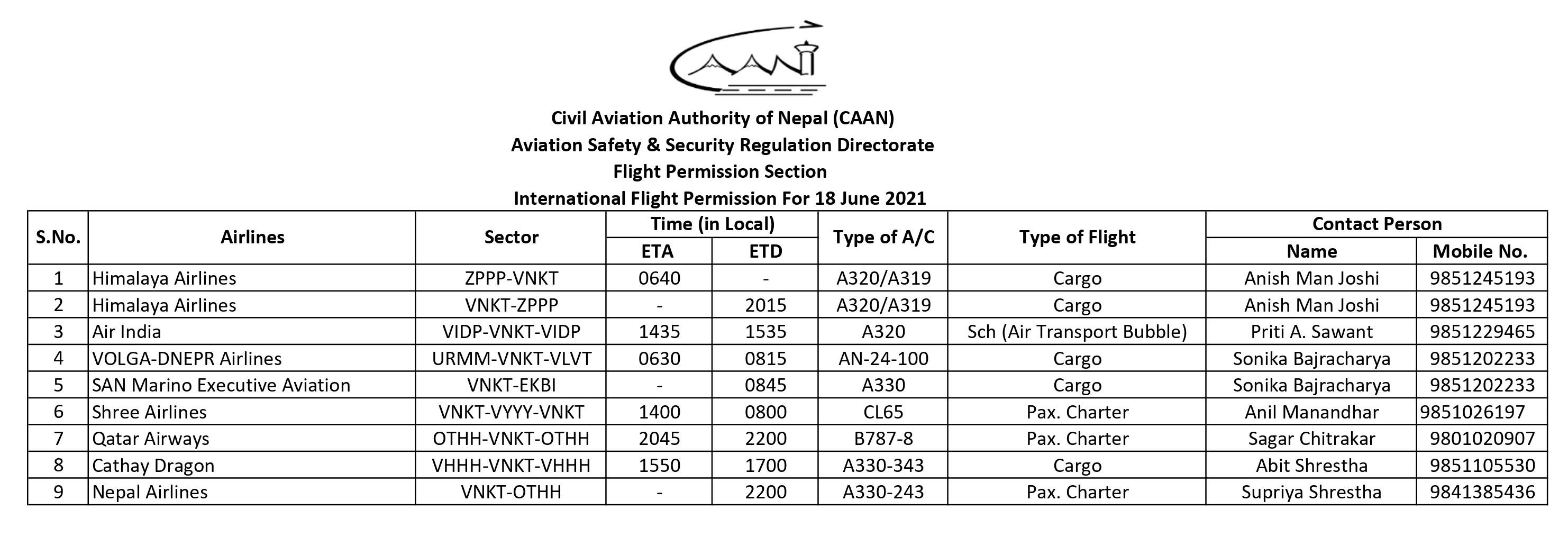 CAAN

Civil Aviation Authority of Nepal (CAAN)
Aviation Safety & Security Regulation Directorate
Flight Permission Section
International Flight Permission For 18 June 2021

| S.No. | Airlines | Sector | Time (in Local) ETA | Time (in Local) ETD | Type of A/C | Type of Flight | Contact Person Name | Contact Person Mobile No. |
|---|---|---|---|---|---|---|---|---|
| 1 | Himalaya Airlines | ZPPP-VNKT | 0640 | - | A320/A319 | Cargo | Anish Man Joshi | 9851245193 |
| 2 | Himalaya Airlines | VNKT-ZPPP | - | 2015 | A320/A319 | Cargo | Anish Man Joshi | 9851245193 |
| 3 | Air India | VIDP-VNKT-VIDP | 1435 | 1535 | A320 | Sch (Air Transport Bubble) | Priti A. Sawant | 9851229465 |
| 4 | VOLGA-DNEPR Airlines | URMM-VNKT-VLVT | 0630 | 0815 | AN-24-100 | Cargo | Sonika Bajracharya | 9851202233 |
| 5 | SAN Marino Executive Aviation | VNKT-EKBI | - | 0845 | A330 | Cargo | Sonika Bajracharya | 9851202233 |
| 6 | Shree Airlines | VNKT-VYYY-VNKT | 1400 | 0800 | CL65 | Pax. Charter | Anil Manandhar | 9851026197 |
| 7 | Qatar Airways | OTHH-VNKT-OTHH | 2045 | 2200 | B787-8 | Pax. Charter | Sagar Chitrakar | 9801020907 |
| 8 | Cathay Dragon | VHHH-VNKT-VHHH | 1550 | 1700 | A330-343 | Cargo | Abit Shrestha | 9851105530 |
| 9 | Nepal Airlines | VNKT-OTHH | - | 2200 | A330-243 | Pax. Charter | Supriya Shrestha | 9841385436 |